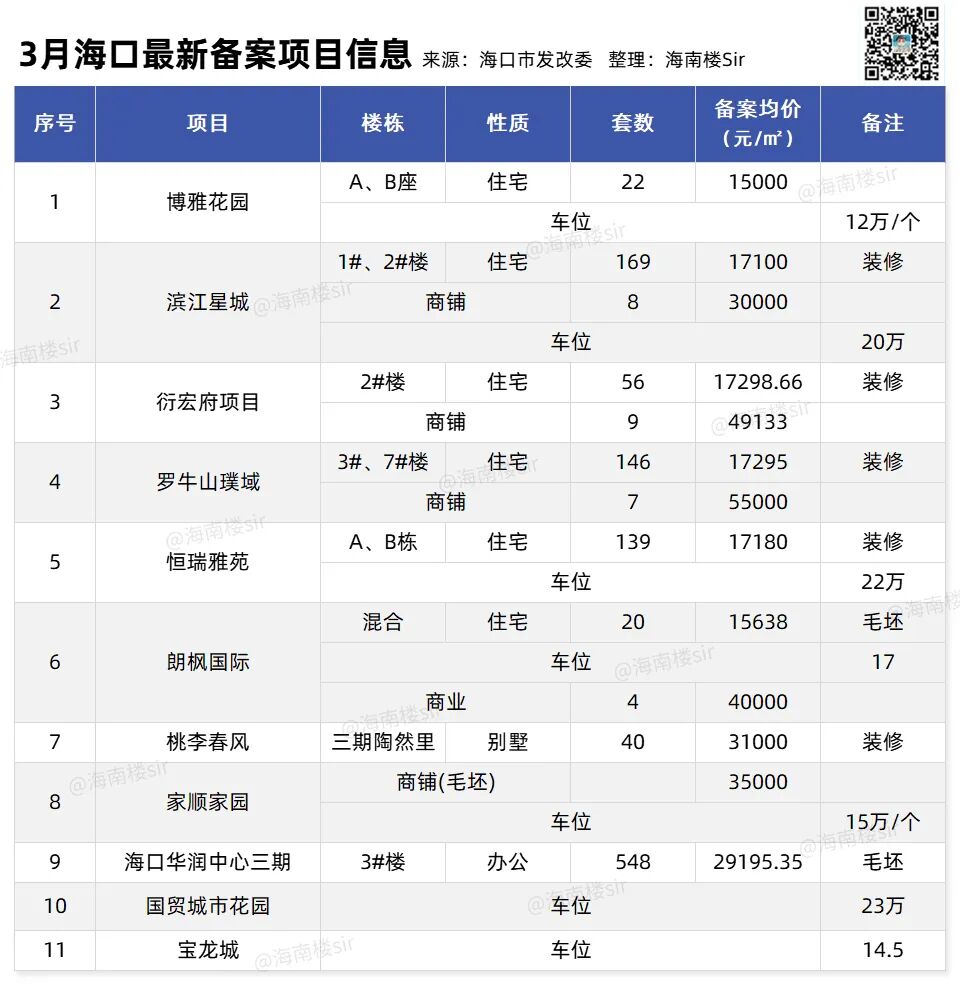 3月海口最新备案项目信息 来源：海口市发改委 整理：海南楼Sir

| 序号 | 项目 | 楼栋 | 性质 | 套数 | 备案均价（元/㎡） | 备注 |
|---|---|---|---|---|---|---|
| 1 | 博雅花园 | A、B座 | 住宅 | 22 | 15000 | |
| | | 车位 | | | | 12万/个 |
| 2 | 滨江星城 | 1#、2#楼 | 住宅 | 169 | 17100 | 装修 |
| | | 商铺 | | 8 | 30000 | |
| | | 车位 | | | | 20万 |
| 3 | 衍宏府项目 | 2#楼 | 住宅 | 56 | 17298.66 | 装修 |
| | | 商铺 | | 9 | 49133 | |
| 4 | 罗牛山璞域 | 3#、7#楼 | 住宅 | 146 | 17295 | 装修 |
| | | 商铺 | | 7 | 55000 | |
| 5 | 恒瑞雅苑 | A、B栋 | 住宅 | 139 | 17180 | 装修 |
| | | 车位 | | | | 22万 |
| 6 | 朗枫国际 | 混合 | 住宅 | 20 | 15638 | 毛坯 |
| | | 车位 | | | | 17 |
| | | 商业 | | 4 | 40000 | |
| 7 | 桃李春风 | 三期陶然里 | 别墅 | 40 | 31000 | 装修 |
| 8 | 家顺家园 | 商铺(毛坯) | | | 35000 | |
| | | 车位 | | | | 15万/个 |
| 9 | 海口华润中心三期 | 3#楼 | 办公 | 548 | 29195.35 | 毛坯 |
| 10 | 国贸城市花园 | 车位 | | | | 23万 |
| 11 | 宝龙城 | 车位 | | | | 14.5 |

@海南楼sir